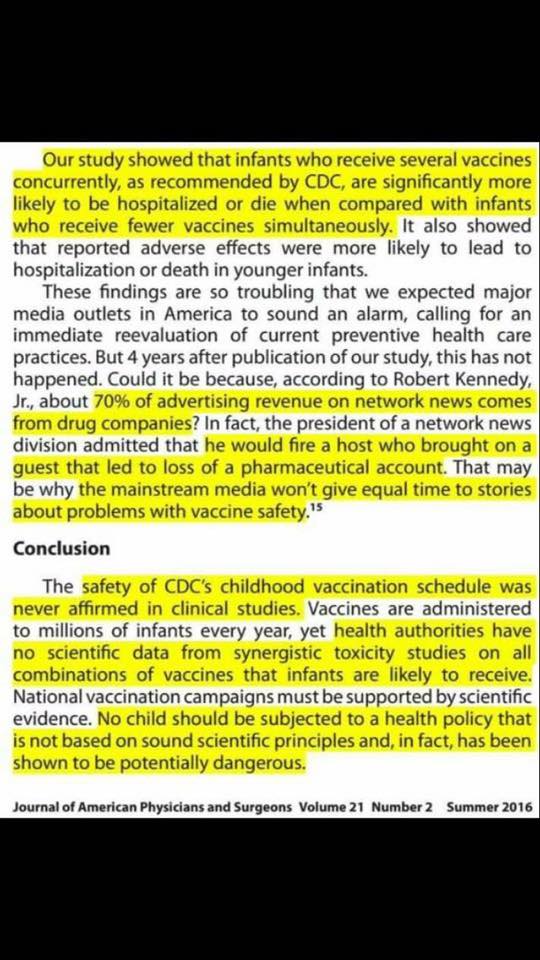 Our study showed that infants who receive several vaccines concurrently, as recommended by CDC, are significantly more likely to be hospitalized or die when compared with infants who receive fewer vaccines simultaneously. It also showed that reported adverse effects were more likely to lead to hospitalization or death in younger infants.

These findings are so troubling that we expected major media outlets in America to sound an alarm, calling for an immediate reevaluation of current preventive health care practices. But 4 years after publication of our study, this has not happened. Could it be because, according to Robert Kennedy, Jr., about 70% of advertising revenue on network news comes from drug companies? In fact, the president of a network news division admitted that he would fire a host who brought on a guest that led to loss of a pharmaceutical account. That may be why the mainstream media won't give equal time to stories about problems with vaccine safety.$^{15}$

Conclusion

The safety of CDC's childhood vaccination schedule was never affirmed in clinical studies. Vaccines are administered to millions of infants every year, yet health authorities have no scientific data from synergistic toxicity studies on all combinations of vaccines that infants are likely to receive. National vaccination campaigns must be supported by scientific evidence. No child should be subjected to a health policy that is not based on sound scientific principles and, in fact, has been shown to be potentially dangerous.

Journal of American Physicians and Surgeons Volume 21 Number 2 Summer 2016